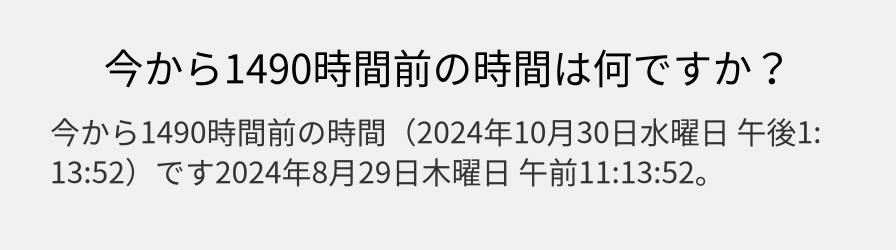 今から1490時間前の時間は何ですか？

今から1490時間前の時間（2024年10月30日水曜日 午後1:13:52）です2024年8月29日木曜日 午前11:13:52。